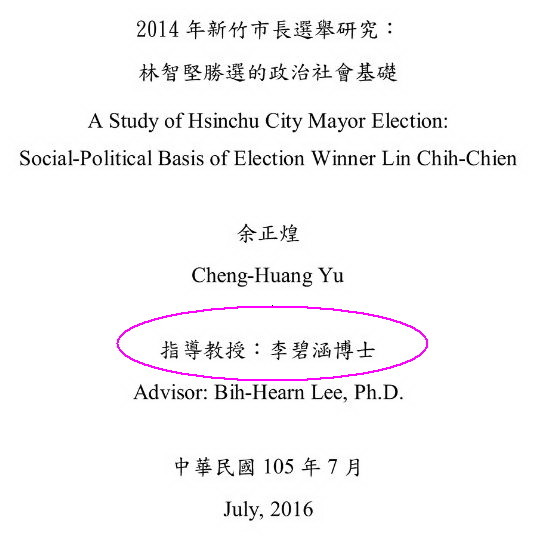 2014 年新竹市長選舉研究：
林智堅勝選的政治社會基礎

A Study of Hsinchu City Mayor Election:
Social-Political Basis of Election Winner Lin Chih-Chien

余正煌

Cheng-Huang Yu

指導教授：李碧涵博士

Advisor: Bih-Hearn Lee, Ph.D.

中華民國 105 年 7 月

July, 2016